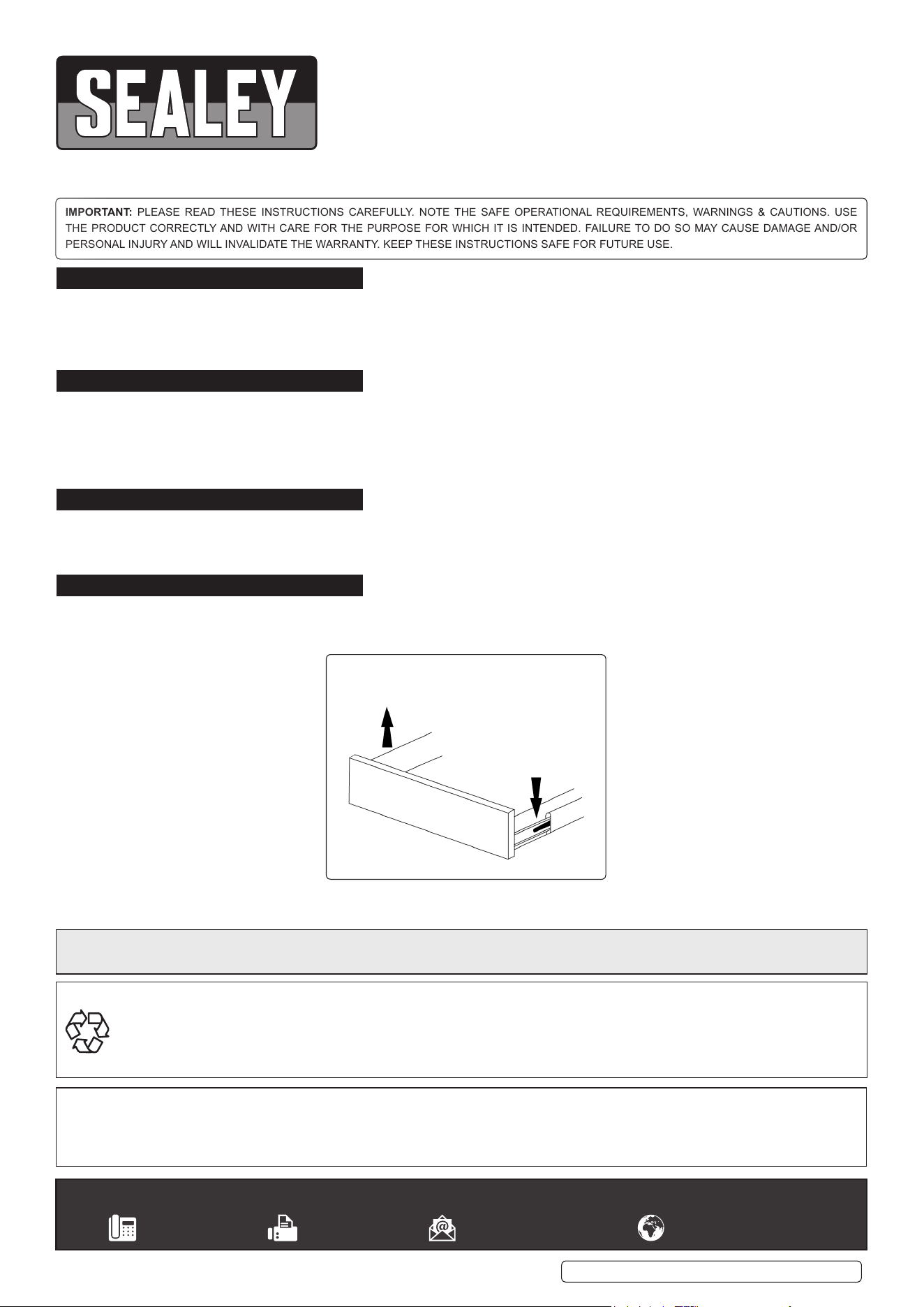 SEALEY

IMPORTANT: PLEASE READ THESE INSTRUCTIONS CAREFULLY. NOTE THE SAFE OPERATIONAL REQUIREMENTS, WARNINGS & CAUTIONS. USE THE PRODUCT CORRECTLY AND WITH CARE FOR THE PURPOSE FOR WHICH IT IS INTENDED. FAILURE TO DO SO MAY CAUSE DAMAGE AND/OR PERSONAL INJURY AND WILL INVALIDATE THE WARRANTY. KEEP THESE INSTRUCTIONS SAFE FOR FUTURE USE.